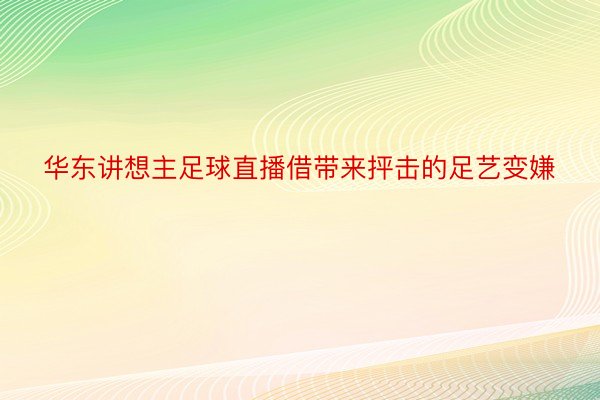 华东讲想主足球直播借带来抨击的足艺变嫌